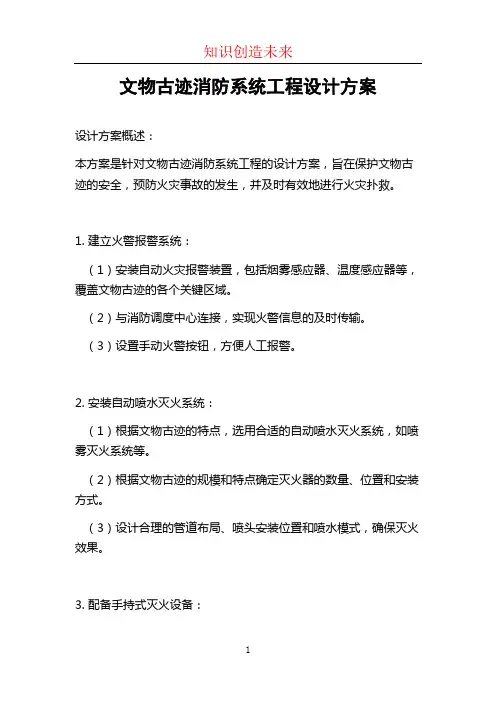 知识创造未来

文物古迹消防系统工程设计方案

设计方案概述：

本方案是针对文物古迹消防系统工程的设计方案，旨在保护文物古迹的安全，预防火灾事故的发生，并及时有效地进行火灾扑救。

1. 建立火警报警系统：

（1）安装自动火灾报警装置，包括烟雾感应器、温度感应器等，覆盖文物古迹的各个关键区域。

（2）与消防调度中心连接，实现火警信息的及时传输。

（3）设置手动火警按钮，方便人工报警。

2. 安装自动喷水灭火系统：

（1）根据文物古迹的特点，选用合适的自动喷水灭火系统，如喷雾灭火系统等。

（2）根据文物古迹的规模和特点确定灭火器的数量、位置和安装方式。

（3）设计合理的管道布局、喷头安装位置和喷水模式，确保灭火效果。

3. 配备手持式灭火设备：

1